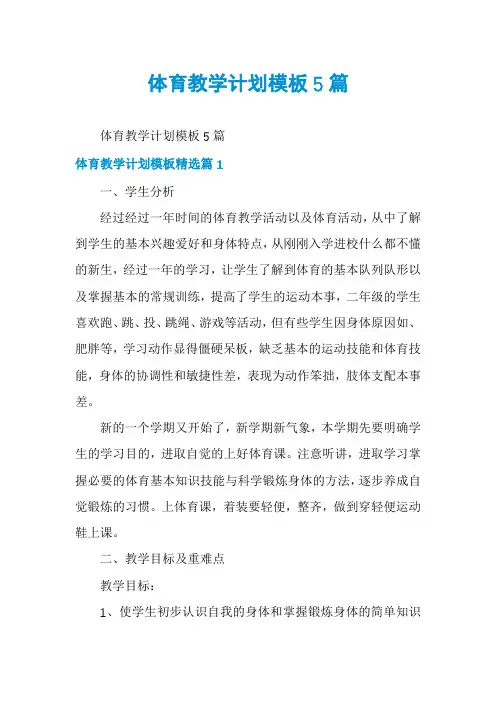 体育教学计划模板5篇

体育教学计划模板5篇

体育教学计划模板精选篇1

一、学生分析

经过经过一年时间的体育教学活动以及体育活动，从中了解到学生的基本兴趣爱好和身体特点，从刚刚入学进校什么都不懂的新生，经过一年的学习，让学生了解到体育的基本队列队形以及掌握基本的常规训练，提高了学生的运动本事，二年级的学生喜欢跑、跳、投、跳绳、游戏等活动，但有些学生因身体原因如、肥胖等，学习动作显得僵硬呆板，缺乏基本的运动技能和体育技能，身体的协调性和敏捷性差，表现为动作笨拙，肢体支配本事差。

新的一个学期又开始了，新学期新气象，本学期先要明确学生的学习目的，进取自觉的上好体育课。注意听讲，进取学习掌握必要的体育基本知识技能与科学锻炼身体的方法，逐步养成自觉锻炼的习惯。上体育课，着装要轻便，整齐，做到穿轻便运动鞋上课。

二、教学目标及重难点

教学目标：

1、使学生初步认识自我的身体和掌握锻炼身体的简单知识